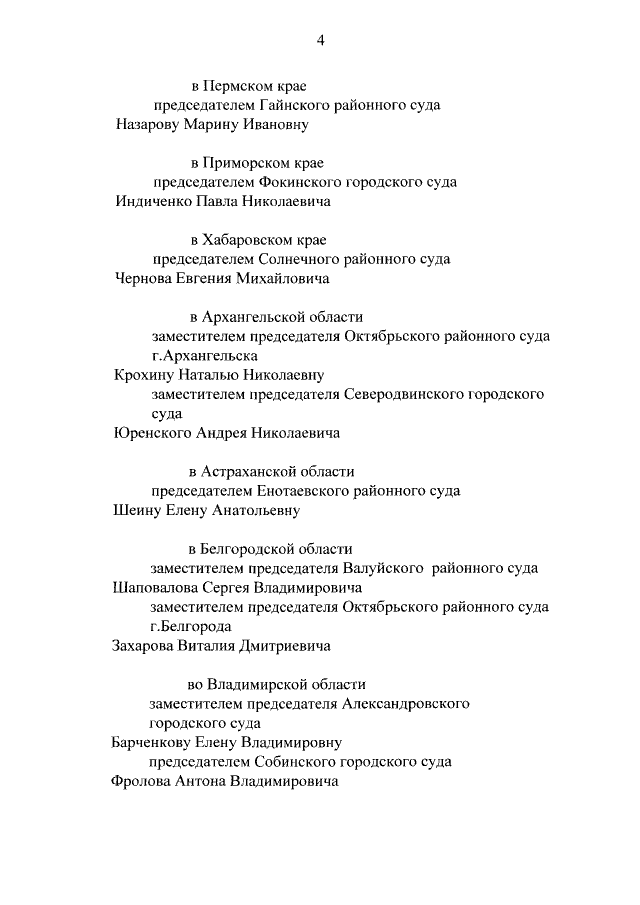 4

в Пермском крае
председателем Гайнского районного суда
Назарову Марину Ивановну

в Приморском крае
председателем Фокинского городского суда
Индиченко Павла Николаевича

в Хабаровском крае
председателем Солнечного районного суда
Чернова Евгения Михайловича

в Архангельской области
заместителем председателя Октябрьского районного суда г.Архангельска
Крохину Наталью Николаевну
заместителем председателя Северодвинского городского суда
Юренского Андрея Николаевича

в Астраханской области
председателем Енотаевского районного суда
Шеину Елену Анатольевну

в Белгородской области
заместителем председателя Валуйского районного суда
Шаповалова Сергея Владимировича
заместителем председателя Октябрьского районного суда г.Белгорода
Захарова Виталия Дмитриевича

во Владимирской области
заместителем председателя Александровского городского суда
Барченкову Елену Владимировну
председателем Собинского городского суда
Фролова Антона Владимировича